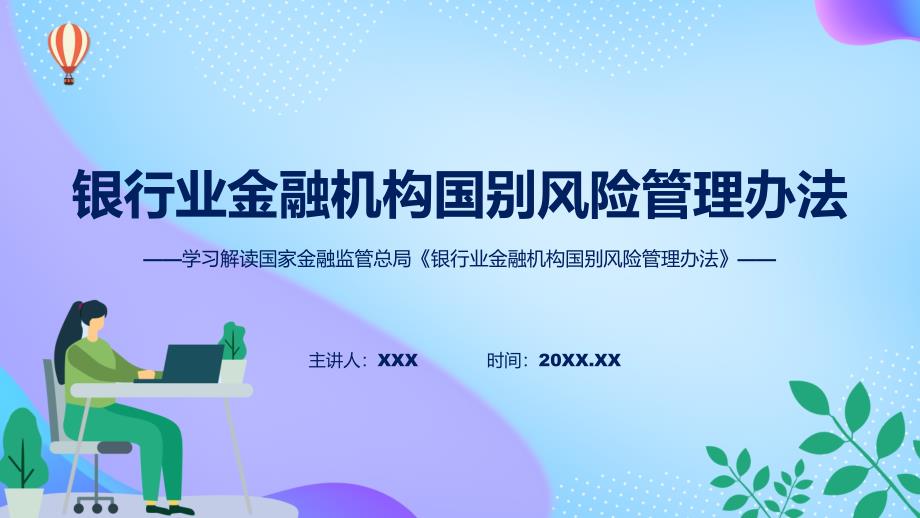 银行业金融机构国别风险管理办法

——学习解读国家金融监管总局《银行业金融机构国别风险管理办法》——

主讲人：XXX 时间：20XX.XX